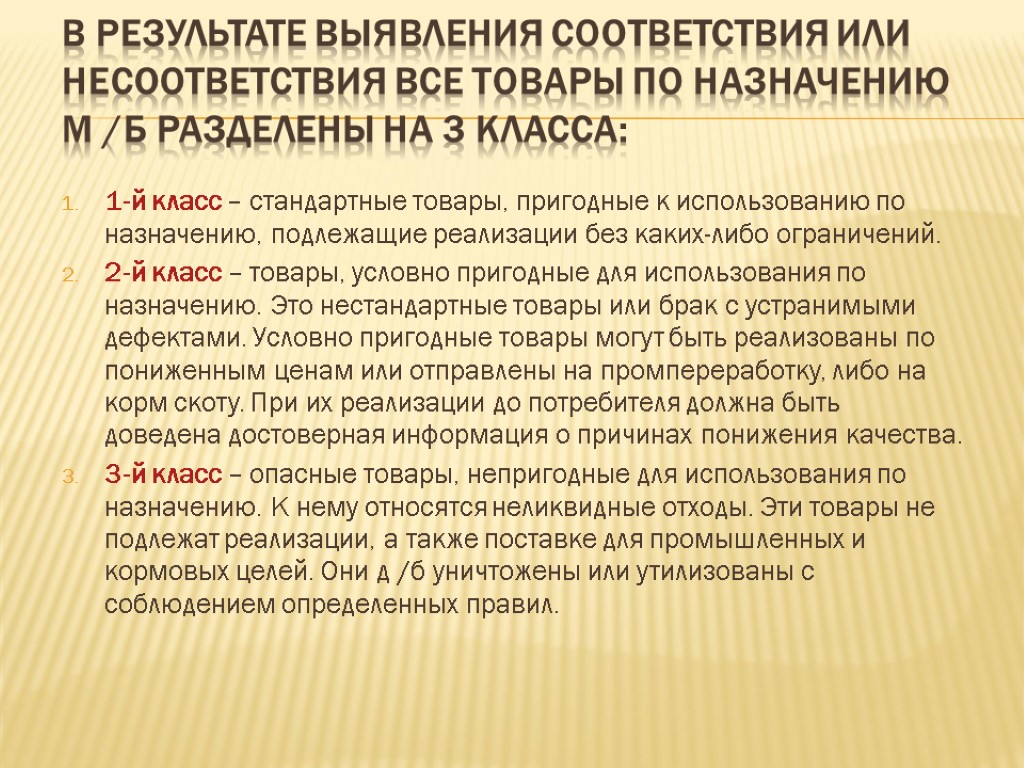 В РЕЗУЛЬТАТЕ ВЫЯВЛЕНИЯ СООТВЕТСТВИЯ ИЛИ НЕСООТВЕТСТВИЯ ВСЕ ТОВАРЫ ПО НАЗНАЧЕНИЮ М /Б РАЗДЕЛЕНЫ НА 3 КЛАССА:

1. 1-й класс – стандартные товары, пригодные к использованию по назначению, подлежащие реализации без каких-либо ограничений.
2. 2-й класс – товары, условно пригодные для использования по назначению. Это нестандартные товары или брак с устранимыми дефектами. Условно пригодные товары могут быть реализованы по пониженным ценам или отправлены на промпереработку, либо на корм скоту. При их реализации до потребителя должна быть доведена достоверная информация о причинах понижения качества.
3. 3-й класс – опасные товары, непригодные для использования по назначению. К нему относятся неликвидные отходы. Эти товары не подлежат реализации, а также поставке для промышленных и кормовых целей. Они д /б уничтожены или утилизованы с соблюдением определенных правил.